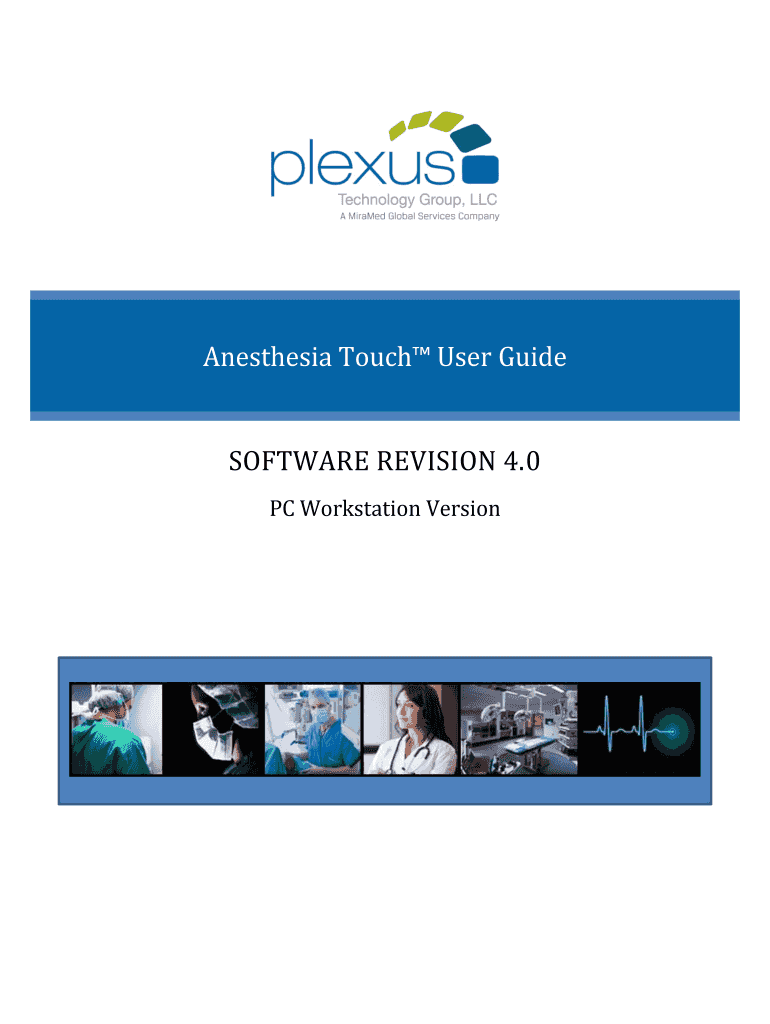 plexus
Technology Group, LLC
A MiraMed Global Services Company

Anesthesia Touch™ User Guide

SOFTWARE REVISION 4.0

PC Workstation Version